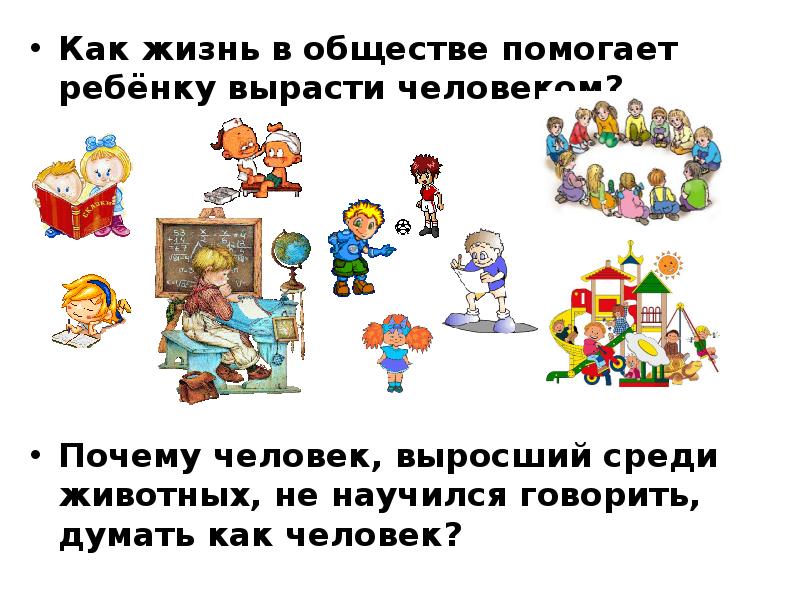 • Как жизнь в обществе помогает ребёнку вырасти человеком?

• Почему человек, выросший среди животных, не научился говорить, думать как человек?